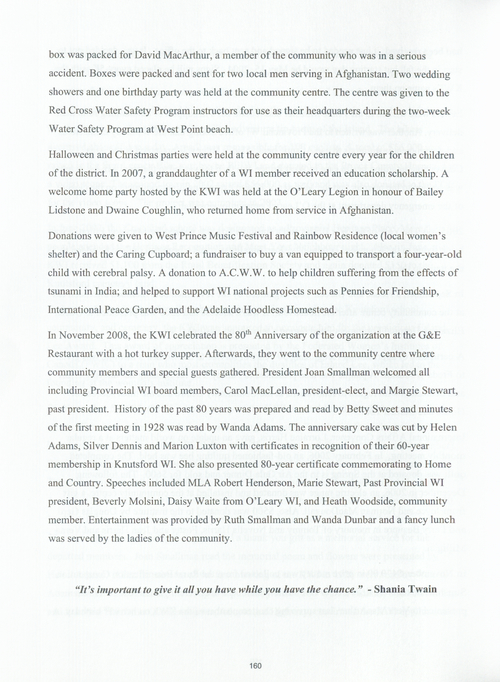 box was packed for David MacArthur, a member of the community who was in a serious accident. Boxes were packed and sent for two local men serving in Afghanistan. Two wedding showers and one birthday party was held at the community centre. The centre was given to the Red Cross Water Safety Program instructors for use as their headquarters during the two-week Water Safety Program at West Point beach.

Halloween and Christmas parties were held at the community centre every year for the children of the district. In 2007, a granddaughter of a WI member received an education scholarship. A welcome home party hosted by the KWI was held at the O'Leary Legion in honour of Bailey Lidstone and Dwaine Coughlin, who returned home from service in Afghanistan.

Donations were given to West Prince Music Festival and Rainbow Residence (local women's shelter) and the Caring Cupboard; a fundraiser to buy a van equipped to transport a four-year-old child with cerebral palsy. A donation to A.C.W.W. to help children suffering from the effects of tsunami in India; and helped to support WI national projects such as Pennies for Friendship, International Peace Garden, and the Adelaide Hoodless Homestead.

In November 2008, the KWI celebrated the 80$^{th}$ Anniversary of the organization at the G&E Restaurant with a hot turkey supper. Afterwards, they went to the community centre where community members and special guests gathered. President Joan Smallman welcomed all including Provincial WI board members, Carol MacLellan, president-elect, and Margie Stewart, past president. History of the past 80 years was prepared and read by Betty Sweet and minutes of the first meeting in 1928 was read by Wanda Adams. The anniversary cake was cut by Helen Adams, Silver Dennis and Marion Luxton with certificates in recognition of their 60-year membership in Knutsford WI. She also presented 80-year certificate commemorating to Home and Country. Speeches included MLA Robert Henderson, Marie Stewart, Past Provincial WI president, Beverly Molsini, Daisy Waite from O'Leary WI, and Heath Woodside, community member. Entertainment was provided by Ruth Smallman and Wanda Dunbar and a fancy lunch was served by the ladies of the community.

"It's important to give it all you have while you have the chance." - Shania Twain

160